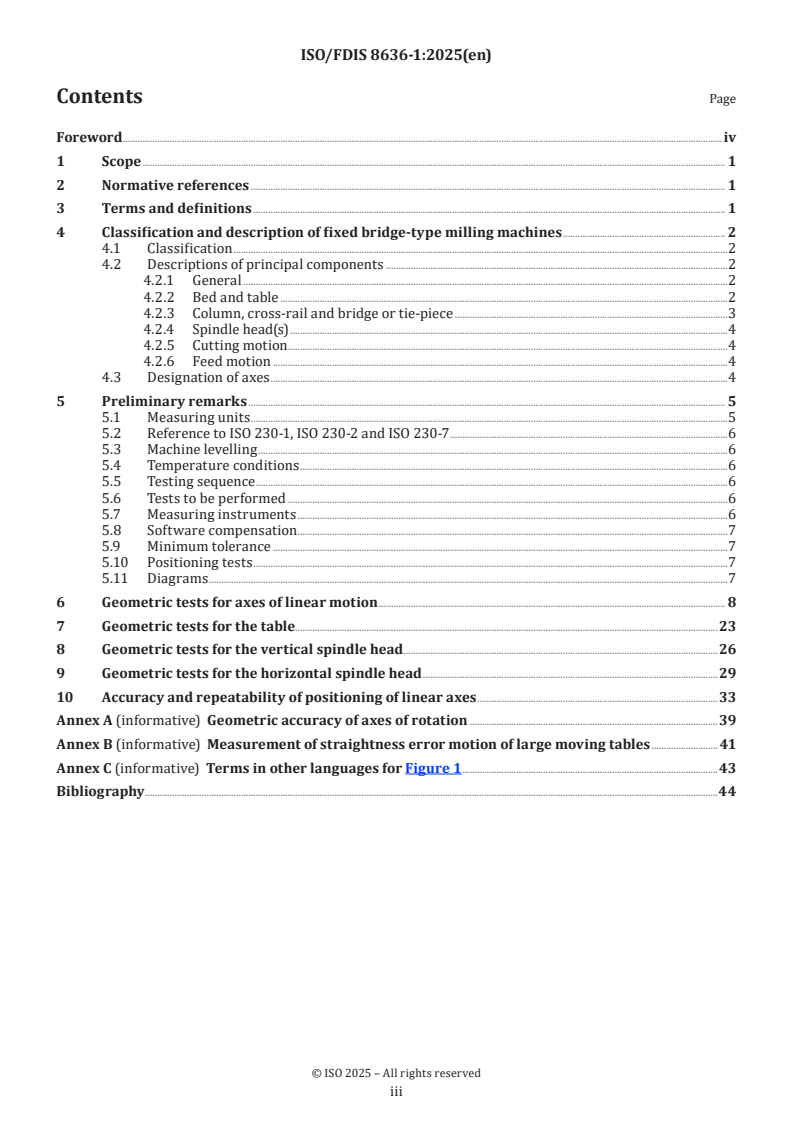 ISO/FDIS 8636-1:2025(en)

Contents

Page

Foreword iv
1 Scope 1
2 Normative references 1
3 Terms and definitions 1
4 Classification and description of fixed bridge-type milling machines 2
4.1 Classification 2
4.2 Descriptions of principal components 2
4.2.1 General 2
4.2.2 Bed and table 2
4.2.3 Column, cross-rail and bridge or tie-piece 3
4.2.4 Spindle head(s) 4
4.2.5 Cutting motion 4
4.2.6 Feed motion 4
4.3 Designation of axes 4
5 Preliminary remarks 5
5.1 Measuring units 5
5.2 Reference to ISO 230-1, ISO 230-2 and ISO 230-7 6
5.3 Machine levelling 6
5.4 Temperature conditions 6
5.5 Testing sequence 6
5.6 Tests to be performed 6
5.7 Measuring instruments 6
5.8 Software compensation 7
5.9 Minimum tolerance 7
5.10 Positioning tests 7
5.11 Diagrams 7
6 Geometric tests for axes of linear motion 8
7 Geometric tests for the table 23
8 Geometric tests for the vertical spindle head 26
9 Geometric tests for the horizontal spindle head 29
10 Accuracy and repeatability of positioning of linear axes 33
Annex A (informative) Geometric accuracy of axes of rotation 39
Annex B (informative) Measurement of straightness error motion of large moving tables 41
Annex C (informative) Terms in other languages for Figure 1 43
Bibliography 44

© ISO 2025 – All rights reserved
iii